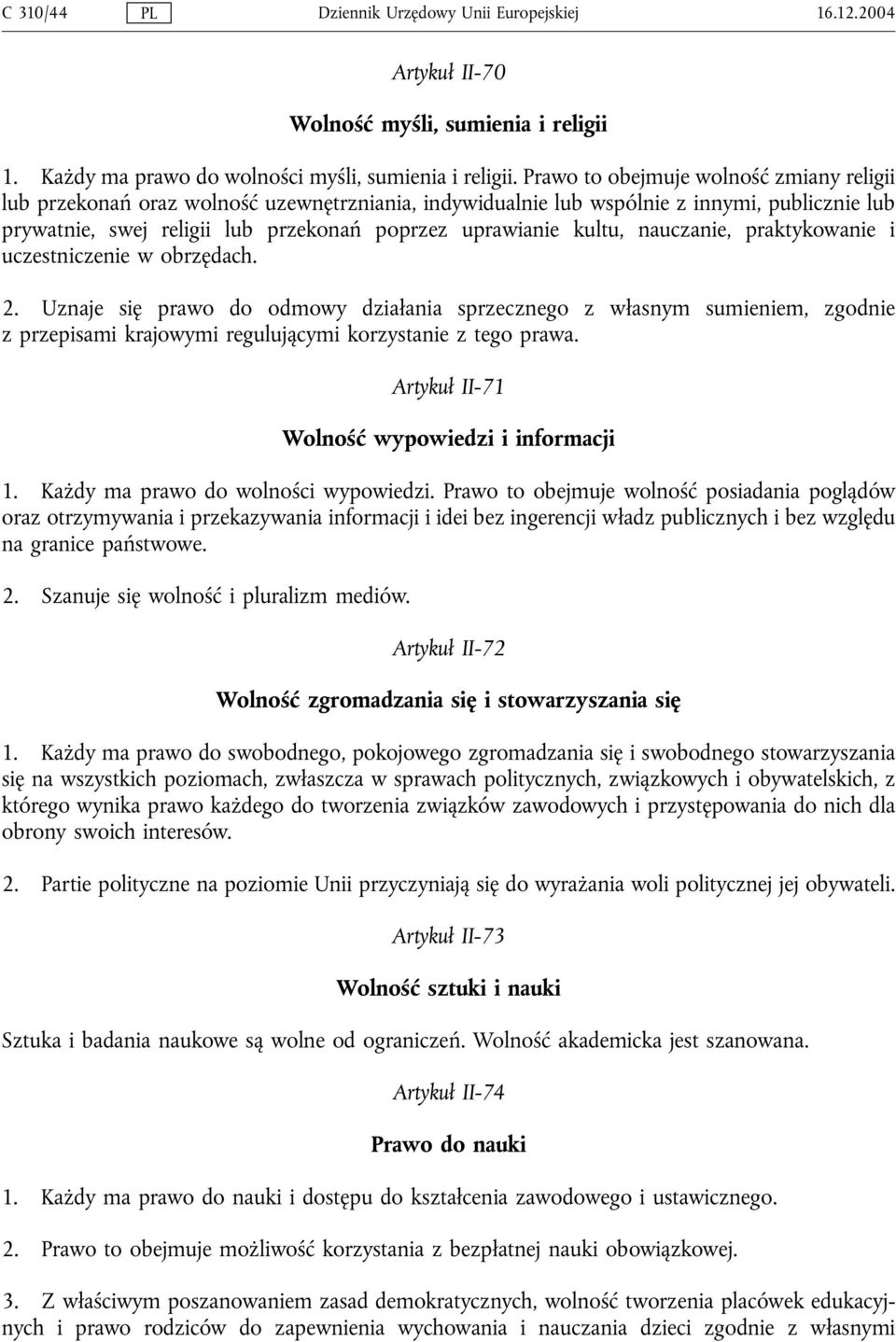 C 310/44 PL Dziennik Urzędowy Unii Europejskiej 16.12.2004

Artykuł II-70

Wolność myśli, sumienia i religii

1. Każdy ma prawo do wolności myśli, sumienia i religii. Prawo to obejmuje wolność zmiany religii lub przekonań oraz wolność uzewnętrzniania, indywidualnie lub wspólnie z innymi, publicznie lub prywatnie, swej religii lub przekonań poprzez uprawianie kultu, nauczanie, praktykowanie i uczestniczenie w obrzędach.

2. Uznaje się prawo do odmowy działania sprzecznego z własnym sumieniem, zgodnie z przepisami krajowymi regulującymi korzystanie z tego prawa.

Artykuł II-71

Wolność wypowiedzi i informacji

1. Każdy ma prawo do wolności wypowiedzi. Prawo to obejmuje wolność posiadania poglądów oraz otrzymywania i przekazywania informacji i idei bez ingerencji władz publicznych i bez względu na granice państwowe.

2. Szanuje się wolność i pluralizm mediów.

Artykuł II-72

Wolność zgromadzania się i stowarzyszania się

1. Każdy ma prawo do swobodnego, pokojowego zgromadzania się i swobodnego stowarzyszania się na wszystkich poziomach, zwłaszcza w sprawach politycznych, związkowych i obywatelskich, z którego wynika prawo każdego do tworzenia związków zawodowych i przystępowania do nich dla obrony swoich interesów.

2. Partie polityczne na poziomie Unii przyczyniają się do wyrażania woli politycznej jej obywateli.

Artykuł II-73

Wolność sztuki i nauki

Sztuka i badania naukowe są wolne od ograniczeń. Wolność akademicka jest szanowana.

Artykuł II-74

Prawo do nauki

1. Każdy ma prawo do nauki i dostępu do kształcenia zawodowego i ustawicznego.

2. Prawo to obejmuje możliwość korzystania z bezpłatnej nauki obowiązkowej.

3. Z właściwym poszanowaniem zasad demokratycznych, wolność tworzenia placówek edukacyjnych i prawo rodziców do zapewnienia wychowania i nauczania dzieci zgodnie z własnymi